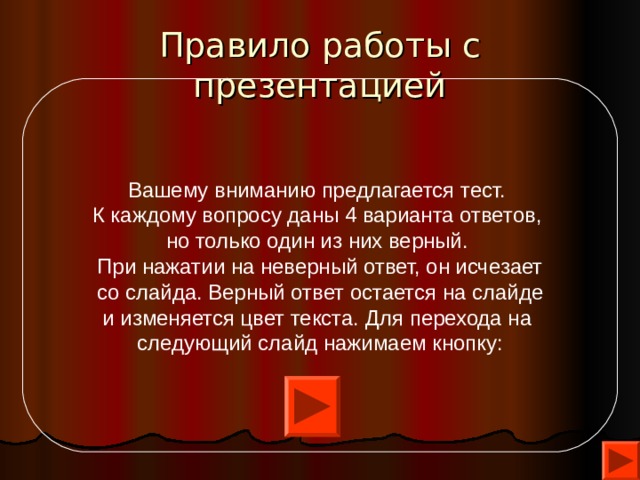 Правило работы с презентацией

Вашему вниманию предлагается тест.
К каждому вопросу даны 4 варианта ответов, но только один из них верный.
При нажатии на неверный ответ, он исчезает со слайда. Верный ответ остается на слайде и изменяется цвет текста. Для перехода на следующий слайд нажимаем кнопку: